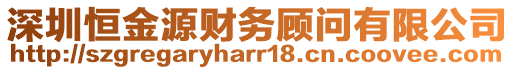 深圳恒金源财务顾问有限公司
http://szgregaryharr18.cn.coovee.com